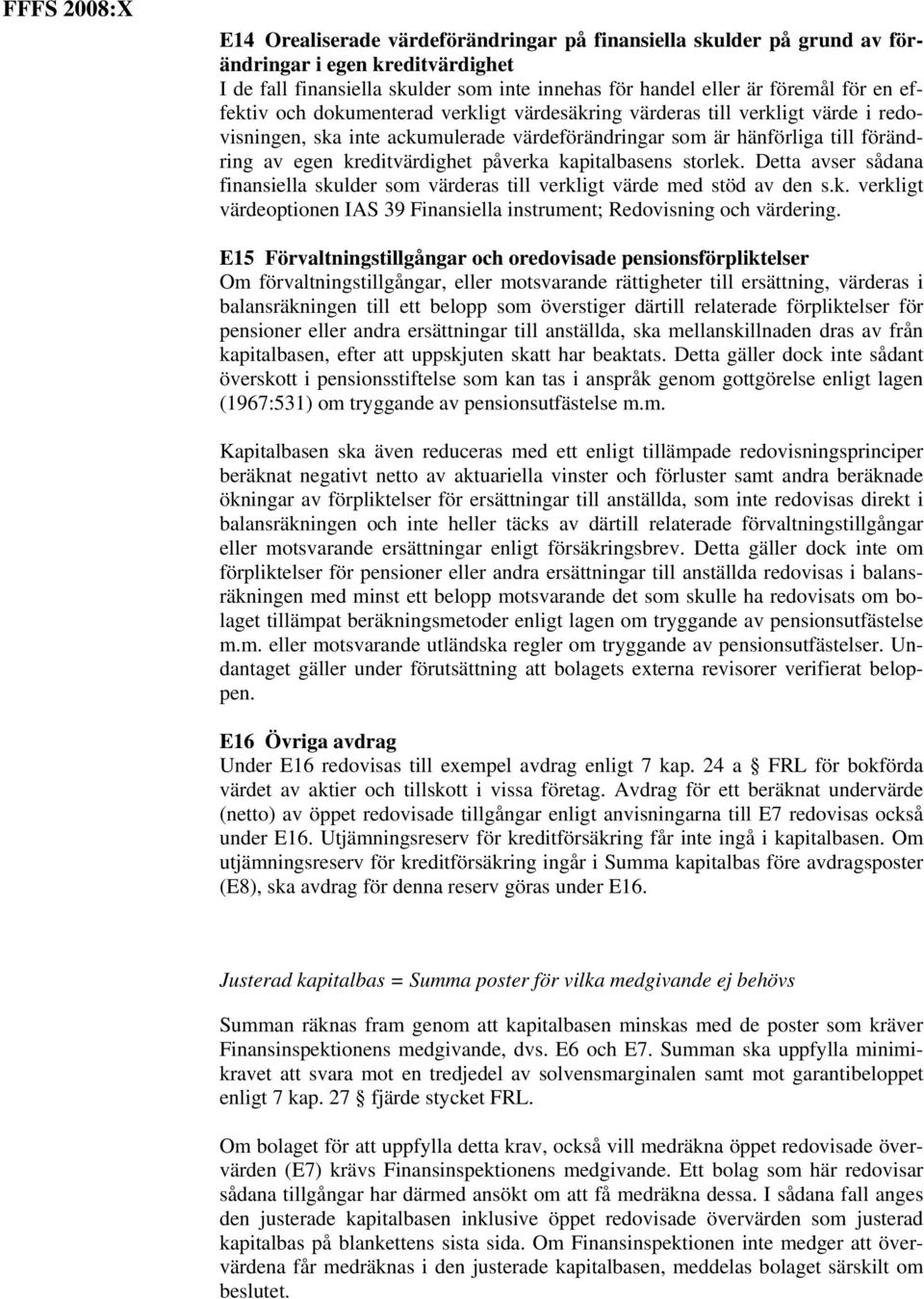 FFFS 2008:X

E14 Orealiserade värdeförändringar på finansiella skulder på grund av förändringar i egen kreditvärdighet
I de fall finansiella skulder som inte innehas för handel eller är föremål för en effektiv och dokumenterad verkligt värdesäkring värderas till verkligt värde i redovisningen, ska inte ackumulerade värdeförändringar som är hänförliga till förändring av egen kreditvärdighet påverka kapitalbasens storlek. Detta avser sådana finansiella skulder som värderas till verkligt värde med stöd av den s.k. verkligt värdeoptionen IAS 39 Finansiella instrument; Redovisning och värdering.

E15 Förvaltningstillgångar och oredovisade pensionsförpliktelser
Om förvaltningstillgångar, eller motsvarande rättigheter till ersättning, värderas i balansräkningen till ett belopp som överstiger därtill relaterade förpliktelser för pensioner eller andra ersättningar till anställda, ska mellanskillnaden dras av från kapitalbasen, efter att uppskjuten skatt har beaktats. Detta gäller dock inte sådant överskott i pensionsstiftelse som kan tas i anspråk genom gottgörelse enligt lagen (1967:531) om tryggande av pensionsutfästelse m.m.

Kapitalbasen ska även reduceras med ett enligt tillämpade redovisningsprinciper beräknat negativt netto av aktuariella vinster och förluster samt andra beräknade ökningar av förpliktelser för ersättningar till anställda, som inte redovisas direkt i balansräkningen och inte heller täcks av därtill relaterade förvaltningstillgångar eller motsvarande ersättningar enligt försäkringsbrev. Detta gäller dock inte om förpliktelser för pensioner eller andra ersättningar till anställda redovisas i balansräkningen med minst ett belopp motsvarande det som skulle ha redovisats om bolaget tillämpat beräkningsmetoder enligt lagen om tryggande av pensionsutfästelse m.m. eller motsvarande utländska regler om tryggande av pensionsutfästelser. Undantaget gäller under förutsättning att bolagets externa revisorer verifierat beloppen.

E16 Övriga avdrag
Under E16 redovisas till exempel avdrag enligt 7 kap. 24 a § FRL för bokförda värdet av aktier och tillskott i vissa företag. Avdrag för ett beräknat undervärde (netto) av öppet redovisade tillgångar enligt anvisningarna till E7 redovisas också under E16. Utjämningsreserv för kreditförsäkring får inte ingå i kapitalbasen. Om utjämningsreserv för kreditförsäkring ingår i Summa kapitalbas före avdragsposter (E8), ska avdrag för denna reserv göras under E16.

Justerad kapitalbas = Summa poster för vilka medgivande ej behövs

Summan räknas fram genom att kapitalbasen minskas med de poster som kräver Finansinspektionens medgivande, dvs. E6 och E7. Summan ska uppfylla minimikravet att svara mot en tredjedel av solvensmarginalen samt mot garantibeloppet enligt 7 kap. 27 § fjärde stycket FRL.

Om bolaget för att uppfylla detta krav, också vill medräkna öppet redovisade övervärden (E7) krävs Finansinspektionens medgivande. Ett bolag som här redovisar sådana tillgångar har därmed ansökt om att få medräkna dessa. I sådana fall anges den justerade kapitalbasen inklusive öppet redovisade övervärden som justerad kapitalbas på blankettens sista sida. Om Finansinspektionen inte medger att övervärdena får medräknas i den justerade kapitalbasen, meddelas bolaget särskilt om beslutet.